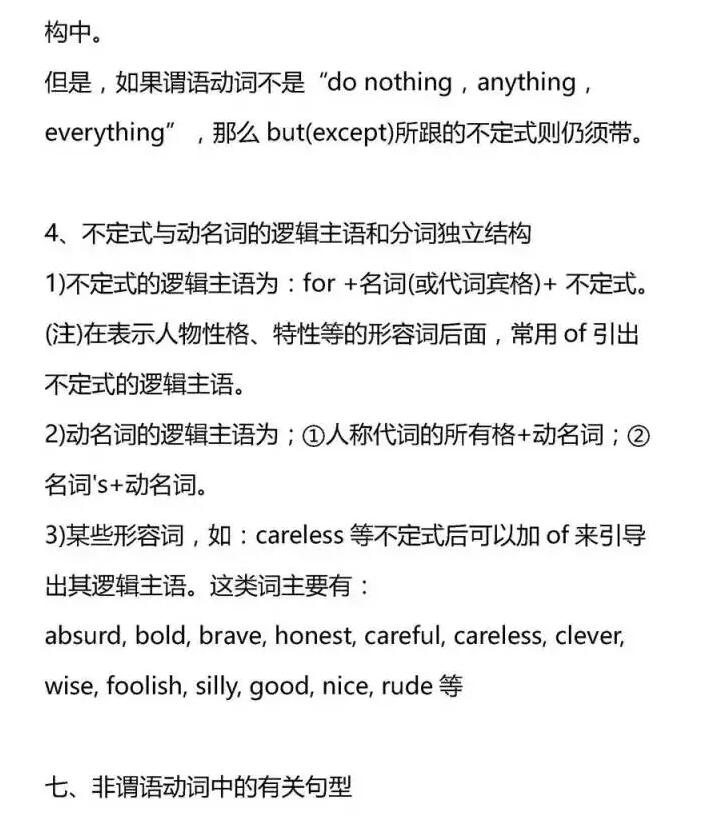 构中。

但是，如果谓语动词不是“do nothing，anything，everything”，那么 but(except)所跟的不定式则仍须带。

4、不定式与动名词的逻辑主语和分词独立结构

1)不定式的逻辑主语为：for +名词(或代词宾格)+ 不定式。

(注)在表示人物性格、特性等的形容词后面，常用 of 引出不定式的逻辑主语。

2)动名词的逻辑主语为；①人称代词的所有格+动名词；②名词's+动名词。

3)某些形容词，如：careless 等不定式后可以加 of 来引导出其逻辑主语。这类词主要有：

absurd, bold, brave, honest, careful, careless, clever, wise, foolish, silly, good, nice, rude 等

七、非谓语动词中的有关句型